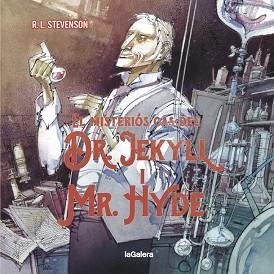 R. L. STEVENSON

EL MISTERIÓS CAS DEL
DR. JEKYLL
I
MR. HYDE

laGalera